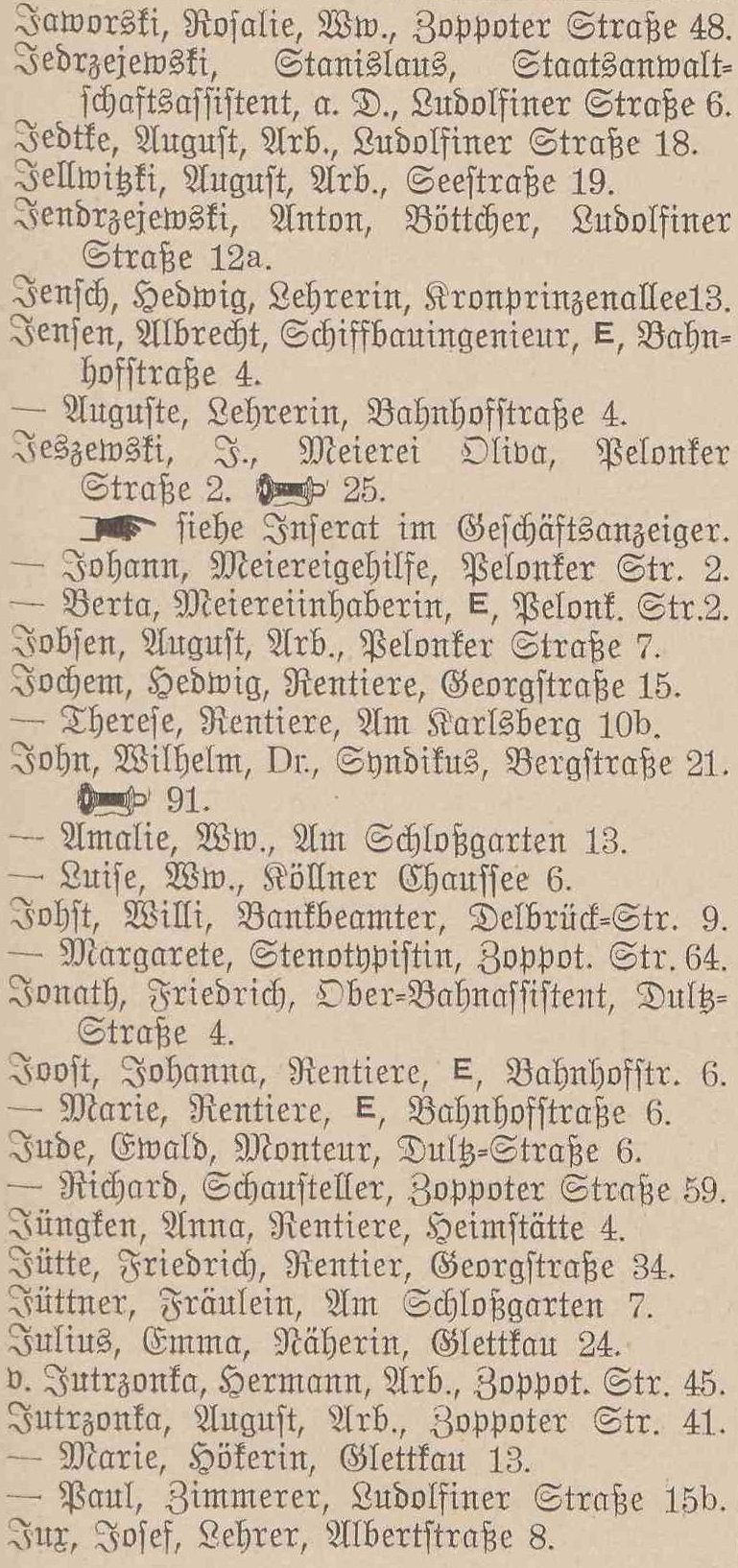 Jaworski, Rosalie, Ww., Zoppoter Straße 48.
Jedrzejewski, Stanislaus, Staatsanwaltschaftsassistent, a. D., Ludolfiner Straße 6.
Jedtke, August, Arb., Ludolfiner Straße 18.
Jellwitzki, August, Arb., Seestraße 19.
Jendrzejewski, Anton, Böttcher, Ludolfiner Straße 12a.
Jensch, Hedwig, Lehrerin, Kronprinzenallee13.
Jensen, Albrecht, Schiffbauingenieur, E, Bahnhofstraße 4.
— Auguste, Lehrerin, Bahnhofstraße 4.
Jeszewski, J., Meierei Oliva, Pelonker Straße 2. 25.
siehe Inserat im Geschäftsanzeiger.
— Johann, Meiereigehilfe, Pelonker Str. 2.
— Berta, Meiereiinhaberin, E, Pelonk. Str.2.
Jobsen, August, Arb., Pelonker Straße 7.
Jochem, Hedwig, Rentiere, Georgstraße 15.
— Therese, Rentiere, Am Karlsberg 10b.
John, Wilhelm, Dr., Syndikus, Bergstraße 21. 91.
— Amalie, Ww., Am Schloßgarten 13.
— Luise, Ww., Köllner Chaussee 6.
Johst, Willi, Bankbeamter, Delbrück-Str. 9.
— Margarete, Stenotypistin, Zoppot. Str. 64.
Jonath, Friedrich, Ober-Bahnassistent, Dultz-Straße 4.
Joost, Johanna, Rentiere, E, Bahnhofstr. 6.
— Marie, Rentiere, E, Bahnhofstraße 6.
Jude, Ewald, Monteur, Dultz-Straße 6.
— Richard, Schausteller, Zoppoter Straße 59.
Jüngken, Anna, Rentiere, Heimstätte 4.
Jütte, Friedrich, Rentier, Georgstraße 34.
Jüttner, Fräulein, Am Schloßgarten 7.
Julius, Emma, Näherin, Glettkau 24.
v. Jutrzonka, Hermann, Arb., Zoppot. Str. 45.
Jutrzonka, August, Arb., Zoppoter Str. 41.
— Marie, Hökerin, Glettkau 13.
— Paul, Zimmerer, Ludolfiner Straße 15b.
Jux, Josef, Lehrer, Albertstraße 8.